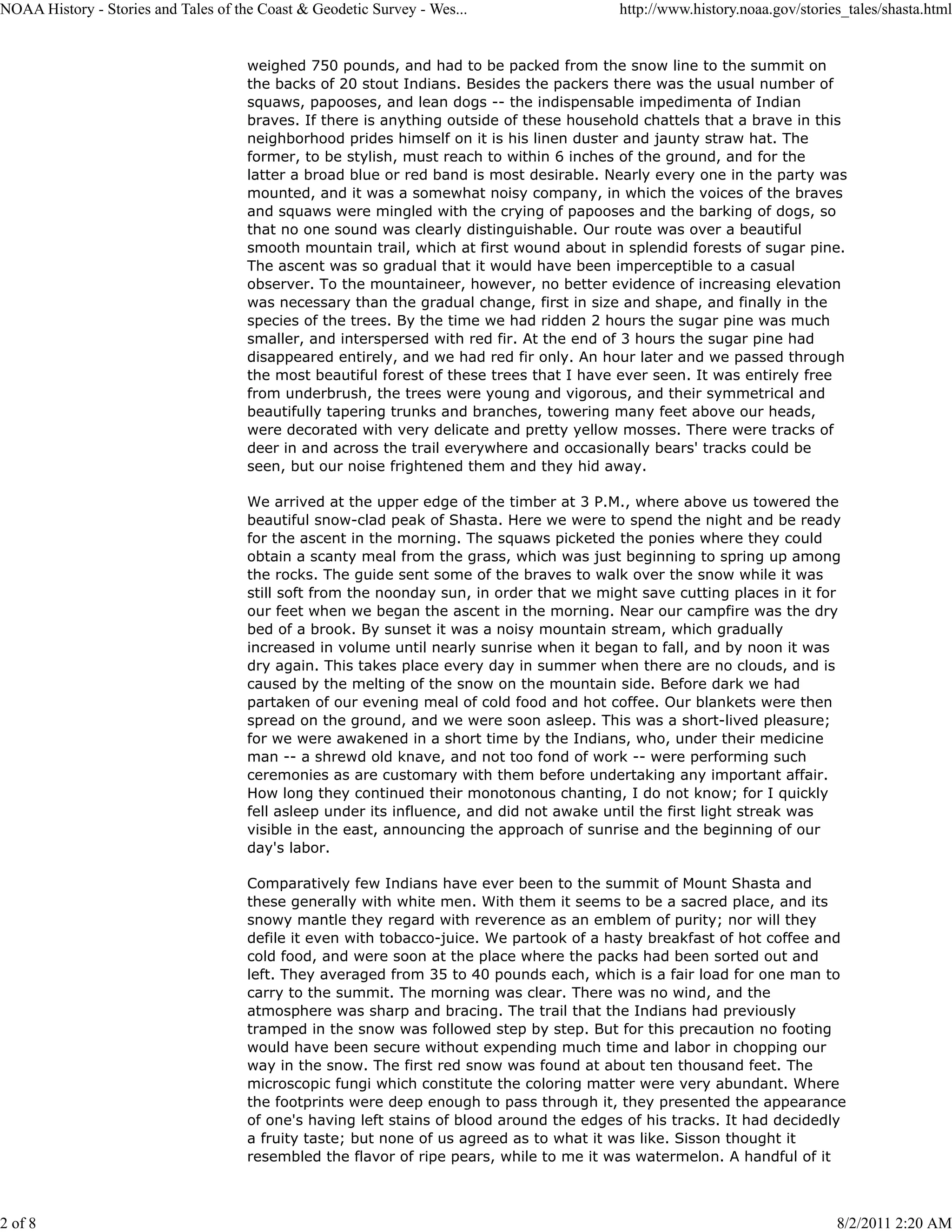 NOAA History - Stories and Tales of the Coast & Geodetic Survey - Wes...

http://www.history.noaa.gov/stories_tales/shasta.html

weighed 750 pounds, and had to be packed from the snow line to the summit on the backs of 20 stout Indians. Besides the packers there was the usual number of squaws, papooses, and lean dogs -- the indispensable impedimenta of Indian braves. If there is anything outside of these household chattels that a brave in this neighborhood prides himself on it is his linen duster and jaunty straw hat. The former, to be stylish, must reach to within 6 inches of the ground, and for the latter a broad blue or red band is most desirable. Nearly every one in the party was mounted, and it was a somewhat noisy company, in which the voices of the braves and squaws were mingled with the crying of papooses and the barking of dogs, so that no one sound was clearly distinguishable. Our route was over a beautiful smooth mountain trail, which at first wound about in splendid forests of sugar pine. The ascent was so gradual that it would have been imperceptible to a casual observer. To the mountaineer, however, no better evidence of increasing elevation was necessary than the gradual change, first in size and shape, and finally in the species of the trees. By the time we had ridden 2 hours the sugar pine was much smaller, and interspersed with red fir. At the end of 3 hours the sugar pine had disappeared entirely, and we had red fir only. An hour later and we passed through the most beautiful forest of these trees that I have ever seen. It was entirely free from underbrush, the trees were young and vigorous, and their symmetrical and beautifully tapering trunks and branches, towering many feet above our heads, were decorated with very delicate and pretty yellow mosses. There were tracks of deer in and across the trail everywhere and occasionally bears' tracks could be seen, but our noise frightened them and they hid away.

We arrived at the upper edge of the timber at 3 P.M., where above us towered the beautiful snow-clad peak of Shasta. Here we were to spend the night and be ready for the ascent in the morning. The squaws picketed the ponies where they could obtain a scanty meal from the grass, which was just beginning to spring up among the rocks. The guide sent some of the braves to walk over the snow while it was still soft from the noonday sun, in order that we might save cutting places in it for our feet when we began the ascent in the morning. Near our campfire was the dry bed of a brook. By sunset it was a noisy mountain stream, which gradually increased in volume until nearly sunrise when it began to fall, and by noon it was dry again. This takes place every day in summer when there are no clouds, and is caused by the melting of the snow on the mountain side. Before dark we had partaken of our evening meal of cold food and hot coffee. Our blankets were then spread on the ground, and we were soon asleep. This was a short-lived pleasure; for we were awakened in a short time by the Indians, who, under their medicine man -- a shrewd old knave, and not too fond of work -- were performing such ceremonies as are customary with them before undertaking any important affair. How long they continued their monotonous chanting, I do not know; for I quickly fell asleep under its influence, and did not awake until the first light streak was visible in the east, announcing the approach of sunrise and the beginning of our day's labor.

Comparatively few Indians have ever been to the summit of Mount Shasta and these generally with white men. With them it seems to be a sacred place, and its snowy mantle they regard with reverence as an emblem of purity; nor will they defile it even with tobacco-juice. We partook of a hasty breakfast of hot coffee and cold food, and were soon at the place where the packs had been sorted out and left. They averaged from 35 to 40 pounds each, which is a fair load for one man to carry to the summit. The morning was clear. There was no wind, and the atmosphere was sharp and bracing. The trail that the Indians had previously tramped in the snow was followed step by step. But for this precaution no footing would have been secure without expending much time and labor in chopping our way in the snow. The first red snow was found at about ten thousand feet. The microscopic fungi which constitute the coloring matter were very abundant. Where the footprints were deep enough to pass through it, they presented the appearance of one's having left stains of blood around the edges of his tracks. It had decidedly a fruity taste; but none of us agreed as to what it was like. Sisson thought it resembled the flavor of ripe pears, while to me it was watermelon. A handful of it

2 of 8

8/2/2011 2:20 AM